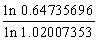 $\frac{\ln 0.64735696}{\ln 1.02007353}$